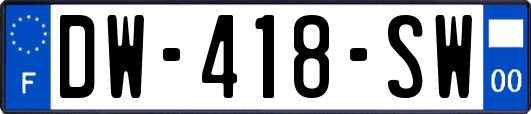 F
DW-418-SW
00